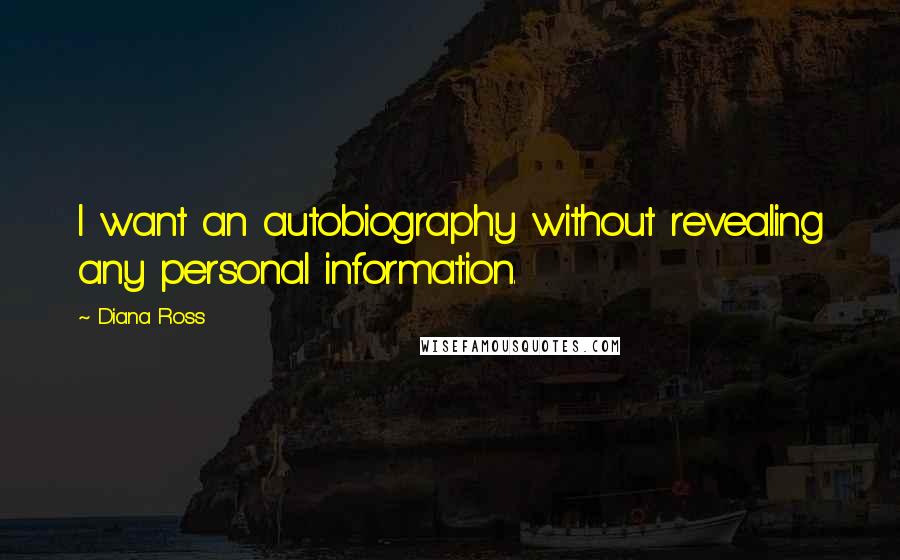 I want an autobiography without revealing any personal information.

~ Diana Ross

WISEFAMOUSQUOTES.COM